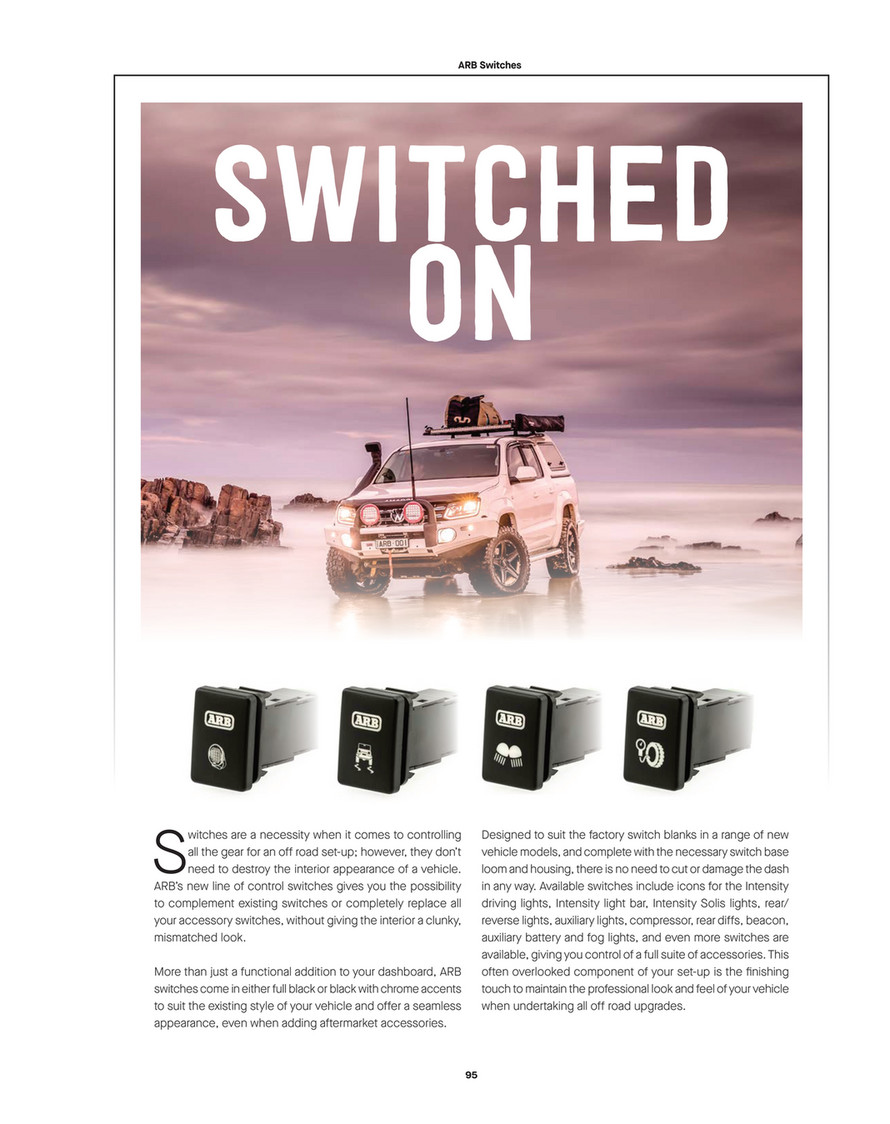 ARB Switches

SWITCHED ON

ARB·001

ARB

ARB

ARB

ARB

Switches are a necessity when it comes to controlling all the gear for an off road set-up; however, they don't need to destroy the interior appearance of a vehicle. ARB's new line of control switches gives you the possibility to complement existing switches or completely replace all your accessory switches, without giving the interior a clunky, mismatched look.

More than just a functional addition to your dashboard, ARB switches come in either full black or black with chrome accents to suit the existing style of your vehicle and offer a seamless appearance, even when adding aftermarket accessories.

Designed to suit the factory switch blanks in a range of new vehicle models, and complete with the necessary switch base loom and housing, there is no need to cut or damage the dash in any way. Available switches include icons for the Intensity driving lights, Intensity light bar, Intensity Solis lights, rear/reverse lights, auxiliary lights, compressor, rear diffs, beacon, auxiliary battery and fog lights, and even more switches are available, giving you control of a full suite of accessories. This often overlooked component of your set-up is the finishing touch to maintain the professional look and feel of your vehicle when undertaking all off road upgrades.

95